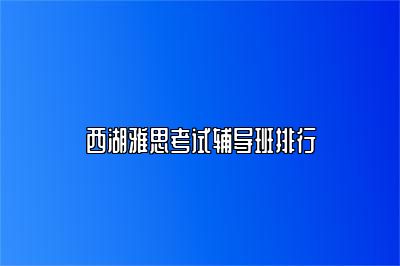 西湖雅思考试辅导班排行